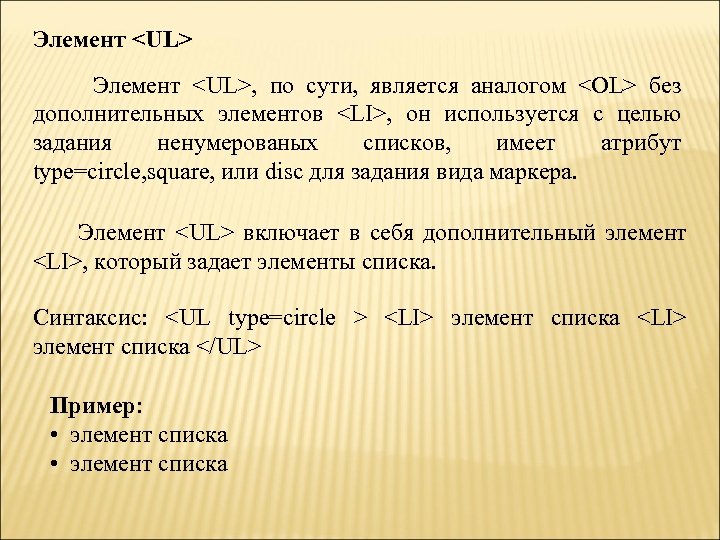 Элемент <UL>

Элемент <UL>, по сути, является аналогом <OL> без дополнительных элементов <LI>, он используется с целью задания ненумерованых списков, имеет атрибут type=circle,square, или disc для задания вида маркера.

Элемент <UL> включает в себя дополнительный элемент <LI>, который задает элементы списка.

Синтаксис: <UL type=circle > <LI> элемент списка <LI> элемент списка </UL>

Пример:
• элемент списка
• элемент списка